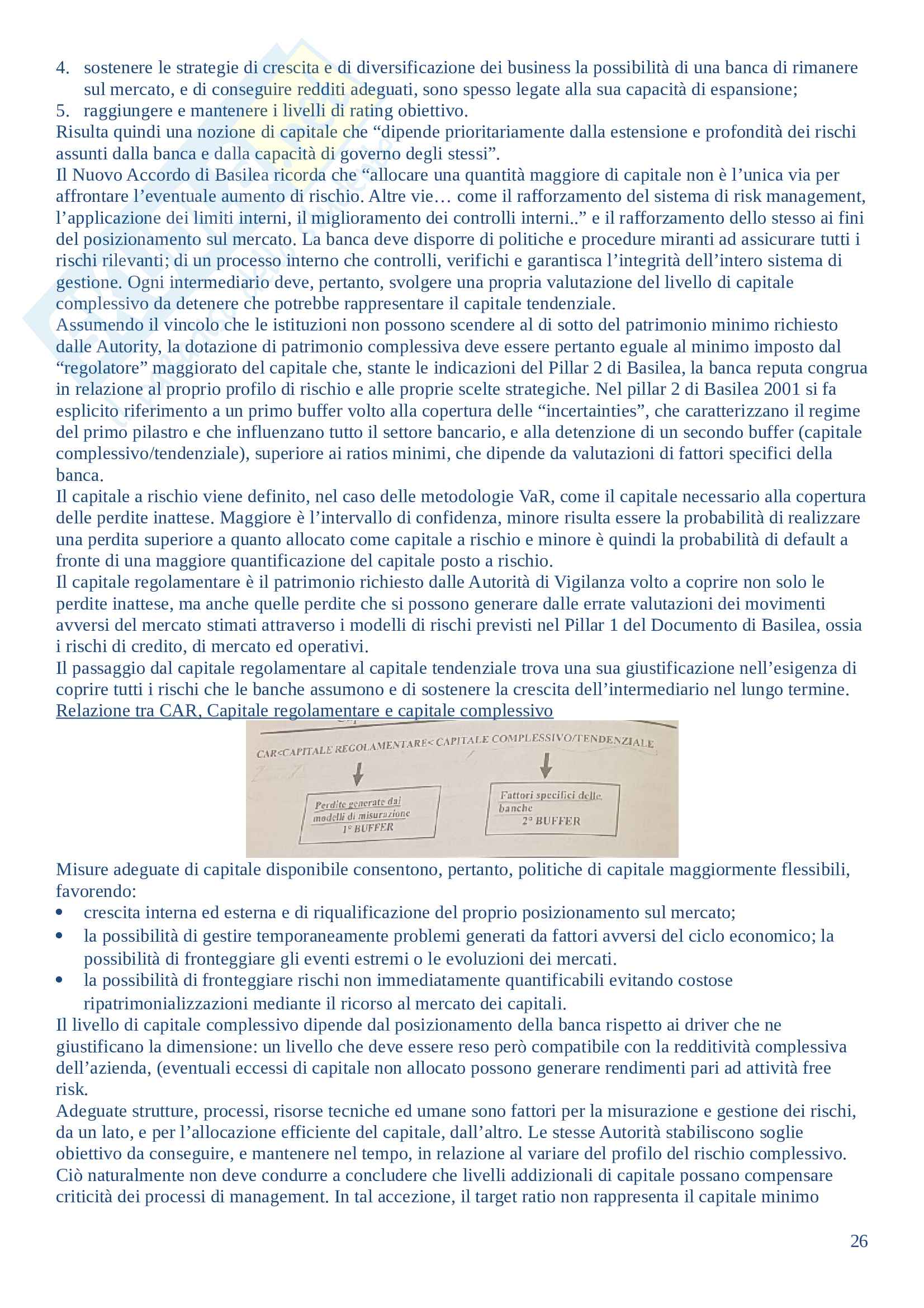 4. sostenere le strategie di crescita e di diversificazione dei business la possibilità di una banca di rimanere sul mercato, e di conseguire redditi adeguati, sono spesso legate alla sua capacità di espansione;
5. raggiungere e mantenere i livelli di rating obiettivo.
Risulta quindi una nozione di capitale che “dipende prioritariamente dalla estensione e profondità dei rischi assunti dalla banca e dalla capacità di governo degli stessi”.
Il Nuovo Accordo di Basilea ricorda che “allocare una quantità maggiore di capitale non è l’unica via per affrontare l’eventuale aumento di rischio. Altre vie… come il rafforzamento del sistema di risk management, l’applicazione dei limiti interni, il miglioramento dei controlli interni..” e il rafforzamento dello stesso ai fini del posizionamento sul mercato. La banca deve disporre di politiche e procedure miranti ad assicurare tutti i rischi rilevanti; di un processo interno che controlli, verifichi e garantisca l’integrità dell’intero sistema di gestione. Ogni intermediario deve, pertanto, svolgere una propria valutazione del livello di capitale complessivo da detenere che potrebbe rappresentare il capitale tendenziale.
Assumendo il vincolo che le istituzioni non possono scendere al di sotto del patrimonio minimo richiesto dalle Autority, la dotazione di patrimonio complessiva deve essere pertanto eguale al minimo imposto dal “regolatore” maggiorato del capitale che, stante le indicazioni del Pillar 2 di Basilea, la banca reputa congrua in relazione al proprio profilo di rischio e alle proprie scelte strategiche. Nel pillar 2 di Basilea 2001 si fa esplicito riferimento a un primo buffer volto alla copertura delle “incertainties”, che caratterizzano il regime del primo pilastro e che influenzano tutto il settore bancario, e alla detenzione di un secondo buffer (capitale complessivo/tendenziale), superiore ai ratios minimi, che dipende da valutazioni di fattori specifici della banca.
Il capitale a rischio viene definito, nel caso delle metodologie VaR, come il capitale necessario alla copertura delle perdite inattese. Maggiore è l’intervallo di confidenza, minore risulta essere la probabilità di realizzare una perdita superiore a quanto allocato come capitale a rischio e minore è quindi la probabilità di default a fronte di una maggiore quantificazione del capitale posto a rischio.
Il capitale regolamentare è il patrimonio richiesto dalle Autorità di Vigilanza volto a coprire non solo le perdite inattese, ma anche quelle perdite che si possono generare dalle errate valutazioni dei movimenti avversi del mercato stimati attraverso i modelli di rischi previsti nel Pillar 1 del Documento di Basilea, ossia i rischi di credito, di mercato ed operativi.
Il passaggio dal capitale regolamentare al capitale tendenziale trova una sua giustificazione nell’esigenza di coprire tutti i rischi che le banche assumono e di sostenere la crescita dell’intermediario nel lungo termine.
Relazione tra CAR, Capitale regolamentare e capitale complessivo

CAR<CAPITALE REGOLAMENTARE< CAPITALE COMPLESSIVO/TENDENZIALE

Perdite generate dai modelli di misurazione
1° BUFFER

Fattori specifici delle banche
2° BUFFER

Misure adeguate di capitale disponibile consentono, pertanto, politiche di capitale maggiormente flessibili, favorendo:
• crescita interna ed esterna e di riqualificazione del proprio posizionamento sul mercato;
• la possibilità di gestire temporaneamente problemi generati da fattori avversi del ciclo economico; la possibilità di fronteggiare gli eventi estremi o le evoluzioni dei mercati.
• la possibilità di fronteggiare rischi non immediatamente quantificabili evitando costose ripatrimonializzazioni mediante il ricorso al mercato dei capitali.
Il livello di capitale complessivo dipende dal posizionamento della banca rispetto ai driver che ne giustificano la dimensione: un livello che deve essere reso però compatibile con la redditività complessiva dell’azienda, (eventuali eccessi di capitale non allocato possono generare rendimenti pari ad attività free risk.
Adeguate strutture, processi, risorse tecniche ed umane sono fattori per la misurazione e gestione dei rischi, da un lato, e per l’allocazione efficiente del capitale, dall’altro. Le stesse Autorità stabiliscono soglie obiettivo da conseguire, e mantenere nel tempo, in relazione al variare del profilo del rischio complessivo. Ciò naturalmente non deve condurre a concludere che livelli addizionali di capitale possano compensare criticità dei processi di management. In tal accezione, il target ratio non rappresenta il capitale minimo

26